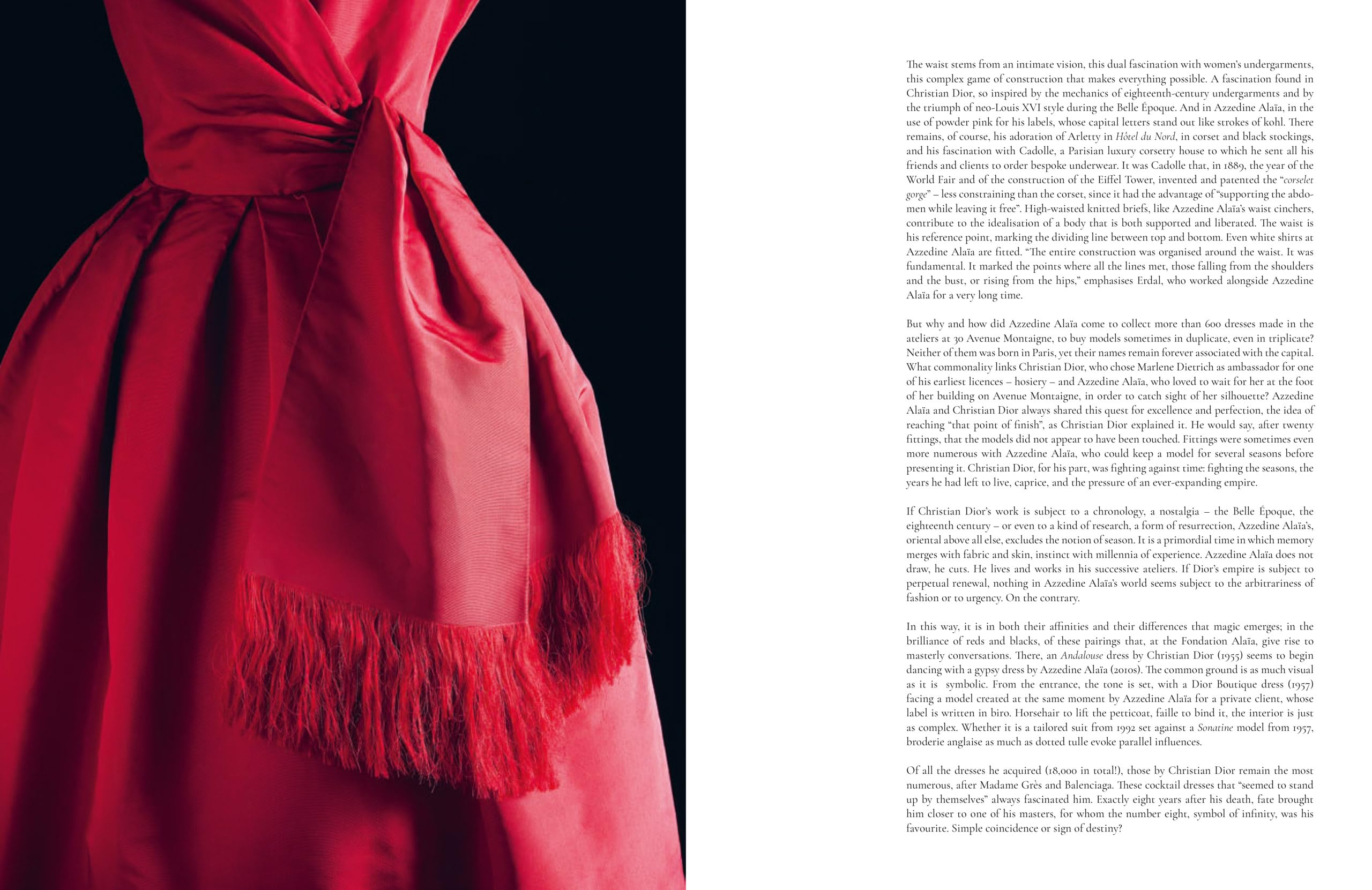 The waist stems from an intimate vision, this dual fascination with women's undergarments, this complex game of construction that makes everything possible. A fascination found in Christian Dior, so inspired by the mechanics of eighteenth-century undergarments and by the triumph of neo-Louis XVI style during the Belle Époque. And in Azzedine Alaïa, in the use of powder pink for his labels, whose capital letters stand out like strokes of kohl. There remains, of course, his adoration of Arletty in Hôtel du Nord, in corset and black stockings, and his fascination with Cadolle, a Parisian luxury corsetry house to which he sent all his friends and clients to order bespoke underwear. It was Cadolle that, in 1889, the year of the World Fair and of the construction of the Eiffel Tower, invented and patented the "corselet gorge" – less constraining than the corset, since it had the advantage of "supporting the abdomen while leaving it free". High-waisted knitted briefs, like Azzedine Alaïa's waist cinchers, contribute to the idealisation of a body that is both supported and liberated. The waist is his reference point, marking the dividing line between top and bottom. Even white shirts at Azzedine Alaïa are fitted. "The entire construction was organised around the waist. It was fundamental. It marked the points where all the lines met, those falling from the shoulders and the bust, or rising from the hips," emphasises Erdal, who worked alongside Azzedine Alaïa for a very long time.

But why and how did Azzedine Alaïa come to collect more than 600 dresses made in the ateliers at 30 Avenue Montaigne, to buy models sometimes in duplicate, even in triplicate? Neither of them was born in Paris, yet their names remain forever associated with the capital. What commonality links Christian Dior, who chose Marlene Dietrich as ambassador for one of his earliest licences – hosiery – and Azzedine Alaïa, who loved to wait for her at the foot of her building on Avenue Montaigne, in order to catch sight of her silhouette? Azzedine Alaïa and Christian Dior always shared this quest for excellence and perfection, the idea of reaching "that point of finish", as Christian Dior explained it. He would say, after twenty fittings, that the models did not appear to have been touched. Fittings were sometimes even more numerous with Azzedine Alaïa, who could keep a model for several seasons before presenting it. Christian Dior, for his part, was fighting against time: fighting the seasons, the years he had left to live, caprice, and the pressure of an ever-expanding empire.

If Christian Dior's work is subject to a chronology, a nostalgia – the Belle Époque, the eighteenth century – or even to a kind of research, a form of resurrection, Azzedine Alaïa's, oriental above all else, excludes the notion of season. It is a primordial time in which memory merges with fabric and skin, instinct with millennia of experience. Azzedine Alaïa does not draw, he cuts. He lives and works in his successive ateliers. If Dior's empire is subject to perpetual renewal, nothing in Azzedine Alaïa's world seems subject to the arbitrariness of fashion or to urgency. On the contrary.

In this way, it is in both their affinities and their differences that magic emerges; in the brilliance of reds and blacks, of these pairings that, at the Fondation Alaïa, give rise to masterly conversations. There, an Andalouse dress by Christian Dior (1955) seems to begin dancing with a gypsy dress by Azzedine Alaïa (2010s). The common ground is as much visual as it is symbolic. From the entrance, the tone is set, with a Dior Boutique dress (1957) facing a model created at the same moment by Azzedine Alaïa for a private client, whose label is written in biro. Horsehair to lift the petticoat, faille to bind it, the interior is just as complex. Whether it is a tailored suit from 1992 set against a Sonatine model from 1957, broderie anglaise as much as dotted tulle evoke parallel influences.

Of all the dresses he acquired (18,000 in total!), those by Christian Dior remain the most numerous, after Madame Grès and Balenciaga. These cocktail dresses that "seemed to stand up by themselves" always fascinated him. Exactly eight years after his death, fate brought him closer to one of his masters, for whom the number eight, symbol of infinity, was his favourite. Simple coincidence or sign of destiny?